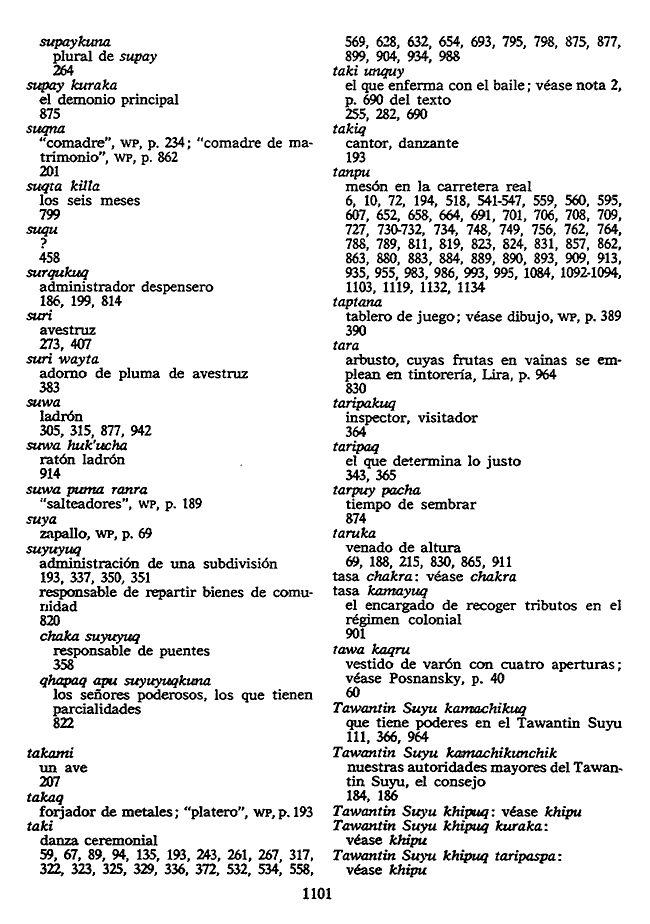 supaykuna
plural de supay
264

supay kuraka
el demonio principal
875

suqna
"comadre", WP, p. 234; "comadre de matrimonio", WP, p. 862
201

suqta killa
los seis meses
799

suqu
?
458

surqukuq
administrador despensero
186, 199, 814

suri
avestruz
273, 407

suri wayta
adorno de pluma de avestruz
383

suwa
ladrón
305, 315, 877, 942

suwa huk'ucha
ratón ladrón
914

suwa puma ranra
"salteadores", WP, p. 189

suya
zapallo, WP, p. 69

suyuyuq
administración de una subdivisión
193, 337, 350, 351
responsable de repartir bienes de comunidad
820
chaka suyuyuq
responsable de puentes
358
qhapaq apu suyuyuqkuna
los señores poderosos, los que tienen parcialidades
822

takami
un ave
207

takaq
forjador de metales; "platero", WP, p. 193

taki
danza ceremonial
59, 67, 89, 94, 135, 193, 243, 261, 267, 317, 322, 323, 325, 329, 336, 372, 532, 534, 558, 569, 628, 632, 654, 693, 795, 798, 875, 877, 899, 904, 934, 988

taki unquy
el que enferma con el baile; véase nota 2, p. 690 del texto
255, 282, 690

takiq
cantor, danzante
193

tanpu
mesón en la carretera real
6, 10, 72, 194, 518, 541-547, 559, 560, 595, 607, 652, 658, 664, 691, 701, 706, 708, 709, 727, 730-732, 734, 748, 749, 756, 762, 764, 788, 789, 811, 819, 823, 824, 831, 857, 862, 863, 880, 883, 884, 889, 890, 893, 909, 913, 935, 955, 983, 986, 993, 995, 1084, 1092-1094, 1103, 1119, 1132, 1134

taptana
tablero de juego; véase dibujo, WP, p. 389
390

tara
arbusto, cuyas frutas en vainas se emplean en tintorería, Lira, p. 964
830

taripakuq
inspector, visitador
364

taripaq
el que determina lo justo
343, 365

tarpuy pacha
tiempo de sembrar
874

taruka
venado de altura
69, 188, 215, 830, 865, 911

tasa chakra: véase chakra

tasa kamayuq
el encargado de recoger tributos en el régimen colonial
901

tawa kaqru
vestido de varón con cuatro aperturas; véase Posnansky, p. 40
60

Tawantin Suyu kamachikuq
que tiene poderes en el Tawantin Suyu
111, 366, 964

Tawantin Suyu kamachikunchik
nuestras autoridades mayores del Tawantin Suyu, el consejo
184, 186

Tawantin Suyu khipuq: véase khipu

Tawantin Suyu khipuq kuraka:
véase khipu

Tawantin Suyu khipuq taripaspa:
véase khipu

1101